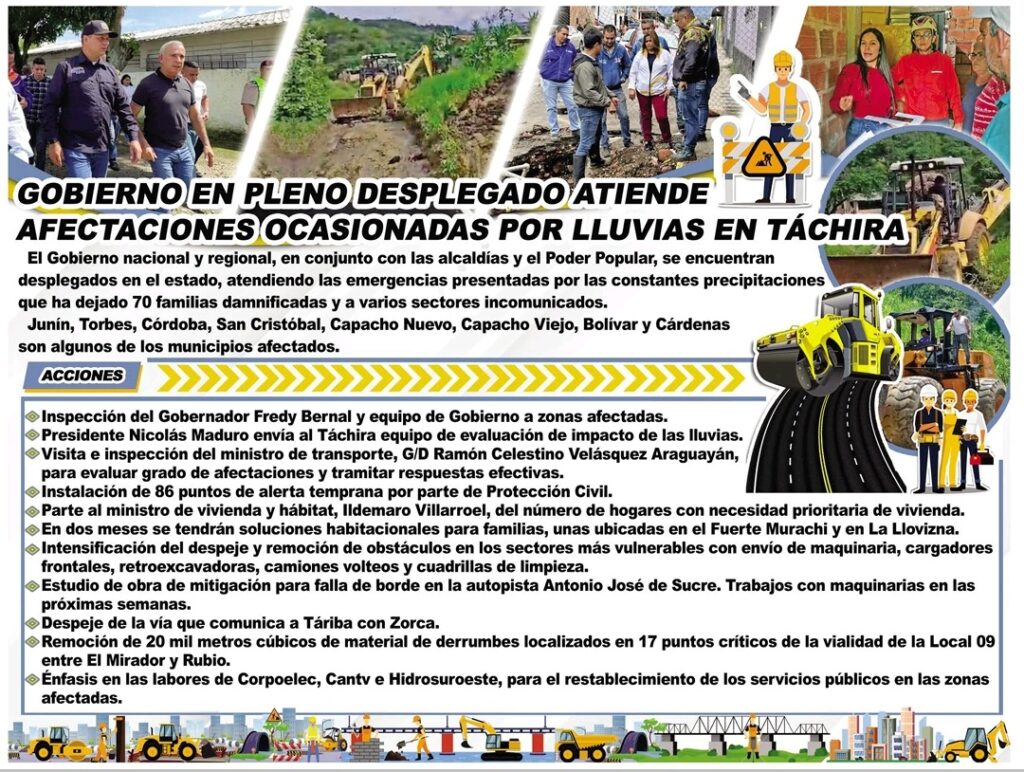 GOBIERNO EN PLENO DESPLEGADO ATIENDE AFECTACIONES OCASIONADAS POR LLUVIAS EN TÁCHIRA

El Gobierno nacional y regional, en conjunto con las alcaldías y el Poder Popular, se encuentran desplegados en el estado, atendiendo las emergencias presentadas por las constantes precipitaciones que ha dejado 70 familias damnificadas y a varios sectores incomunicados.

Junín, Torbes, Córdoba, San Cristóbal, Capacho Nuevo, Capacho Viejo, Bolívar y Cárdenas son algunos de los municipios afectados.

ACCIONES

Inspección del Gobernador Fredy Bernal y equipo de Gobierno a zonas afectadas.
Presidente Nicolás Maduro envía al Táchira equipo de evaluación de impacto de las lluvias.
Visita e inspección del ministro de transporte, G/D Ramón Celestino Velásquez Araguayán, para evaluar grado de afectaciones y tramitar respuestas efectivas.
Instalación de 86 puntos de alerta temprana por parte de Protección Civil.
Parte al ministro de vivienda y hábitat, Ildemaro Villarroel, del número de hogares con necesidad prioritaria de vivienda.
En dos meses se tendrán soluciones habitacionales para familias, unas ubicadas en el Fuerte Murachi y en La Llovizna.
Intensificación del despeje y remoción de obstáculos en los sectores más vulnerables con envío de maquinaria, cargadores frontales, retroexcavadoras, camiones volteos y cuadrillas de limpieza.
Estudio de obra de mitigación para falla de borde en la autopista Antonio José de Sucre. Trabajos con maquinarias en las próximas semanas.
Despeje de la vía que comunica a Táriba con Zorca.
Remoción de 20 mil metros cúbicos de material de derrumbes localizados en 17 puntos críticos de la vialidad de la Local 09 entre El Mirador y Rubio.
Énfasis en las labores de Corpoelec, Cantv e Hidrosuroeste, para el restablecimiento de los servicios públicos en las zonas afectadas.